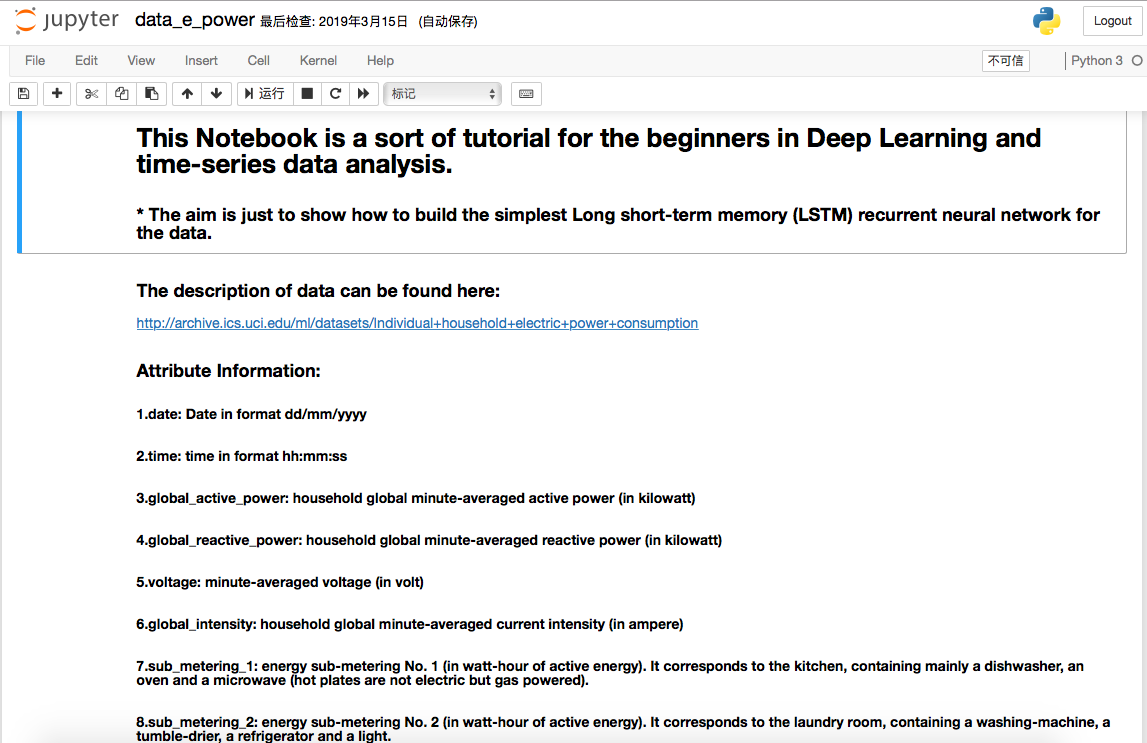 jupyter data_e_power 最后检查: 2019年3月15日 (自动保存)

Logout

File Edit View Insert Cell Kernel Help

不可信

Python 3

运行

标记

This Notebook is a sort of tutorial for the beginners in Deep Learning and time-series data analysis.

* The aim is just to show how to build the simplest Long short-term memory (LSTM) recurrent neural network for the data.

The description of data can be found here:

http://archive.ics.uci.edu/ml/datasets/Individual+household+electric+power+consumption

Attribute Information:

1.date: Date in format dd/mm/yyyy

2.time: time in format hh:mm:ss

3.global_active_power: household global minute-averaged active power (in kilowatt)

4.global_reactive_power: household global minute-averaged reactive power (in kilowatt)

5.voltage: minute-averaged voltage (in volt)

6.global_intensity: household global minute-averaged current intensity (in ampere)

7.sub_metering_1: energy sub-metering No. 1 (in watt-hour of active energy). It corresponds to the kitchen, containing mainly a dishwasher, an oven and a microwave (hot plates are not electric but gas powered).

8.sub_metering_2: energy sub-metering No. 2 (in watt-hour of active energy). It corresponds to the laundry room, containing a washing-machine, a tumble-drier, a refrigerator and a light.